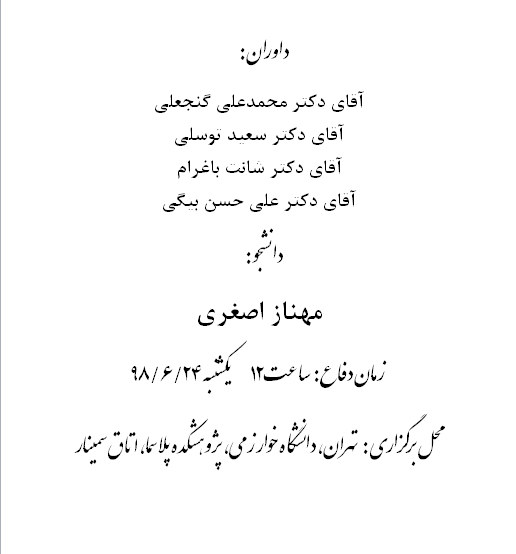 داوران:

آقای دکتر محمدعلی گنجعلی

آقای دکتر سعید توسلی

آقای دکتر شانت باغرام

آقای دکتر علی حسن بیگی

دانشجو:

مهناز اصغری

زمان دفاع: ساعت ۱۲ یکشنبه ۹۸/۶/۲۴

محل برگزاری: تهران، دانشگاه خوارزمی، پژوهشکده پلاسما، اتاق سمینار